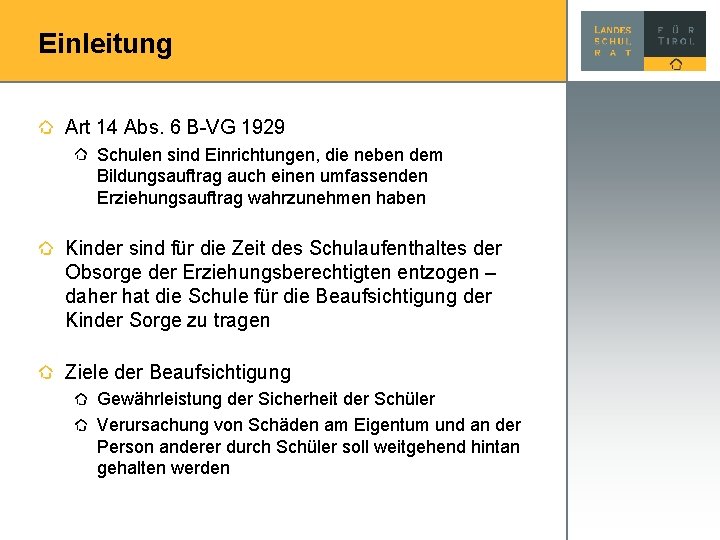 Einleitung

LANDES SCHUL RAT FÜR TIROL

Art 14 Abs. 6 B-VG 1929

Schulen sind Einrichtungen, die neben dem Bildungsauftrag auch einen umfassenden Erziehungsauftrag wahrzunehmen haben

Kinder sind für die Zeit des Schulaufenthaltes der Obsorge der Erziehungsberechtigten entzogen – daher hat die Schule für die Beaufsichtigung der Kinder Sorge zu tragen

Ziele der Beaufsichtigung

Gewährleistung der Sicherheit der Schüler

Verursachung von Schäden am Eigentum und an der Person anderer durch Schüler soll weitgehend hintan gehalten werden